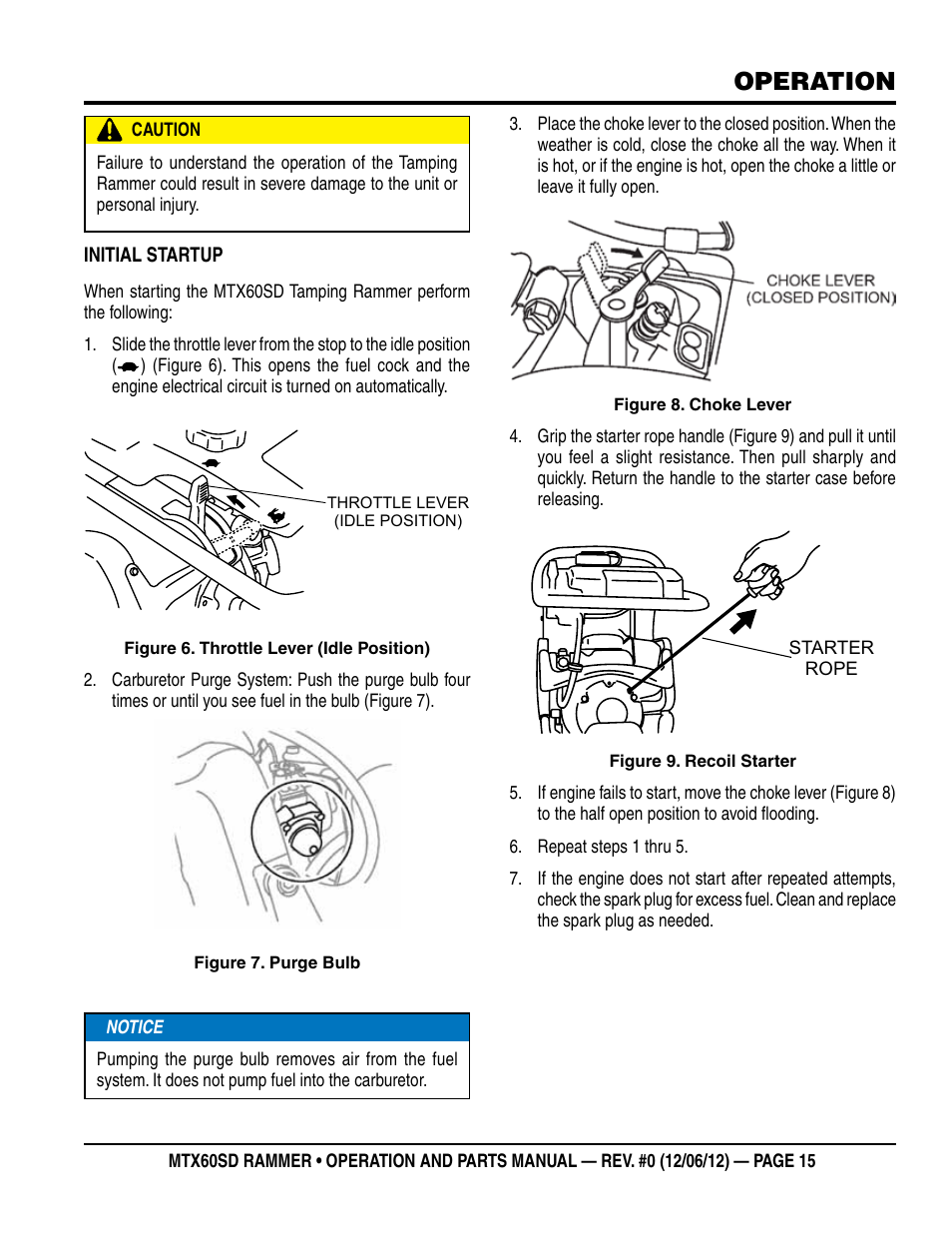 OPERATION

CAUTION

Failure to understand the operation of the Tamping Rammer could result in severe damage to the unit or personal injury.

INITIAL STARTUP

When starting the MTX60SD Tamping Rammer perform the following:

1. Slide the throttle lever from the stop to the idle position ( ) (Figure 6). This opens the fuel cock and the engine electrical circuit is turned on automatically.

THROTTLE LEVER (IDLE POSITION)

Figure 6. Throttle Lever (Idle Position)

2. Carburetor Purge System: Push the purge bulb four times or until you see fuel in the bulb (Figure 7).

Figure 7. Purge Bulb

NOTICE

Pumping the purge bulb removes air from the fuel system. It does not pump fuel into the carburetor.

3. Place the choke lever to the closed position. When the weather is cold, close the choke all the way. When it is hot, or if the engine is hot, open the choke a little or leave it fully open.

CHOKE LEVER (CLOSED POSITION)

Figure 8. Choke Lever

4. Grip the starter rope handle (Figure 9) and pull it until you feel a slight resistance. Then pull sharply and quickly. Return the handle to the starter case before releasing.

STARTER ROPE

Figure 9. Recoil Starter

5. If engine fails to start, move the choke lever (Figure 8) to the half open position to avoid flooding.

6. Repeat steps 1 thru 5.

7. If the engine does not start after repeated attempts, check the spark plug for excess fuel. Clean and replace the spark plug as needed.

MTX60SD RAMMER • OPERATION AND PARTS MANUAL — REV. #0 (12/06/12) — PAGE 15